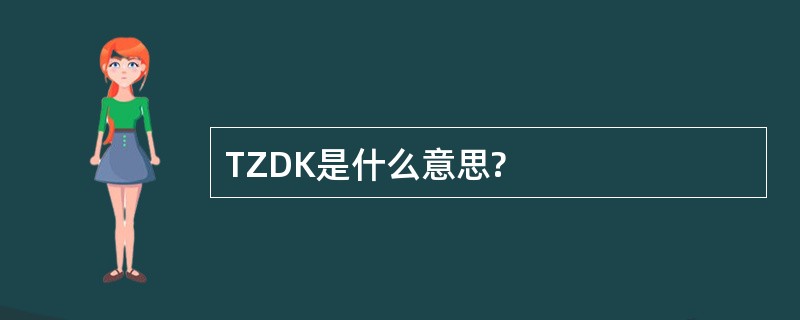 TZDK是什么意思?